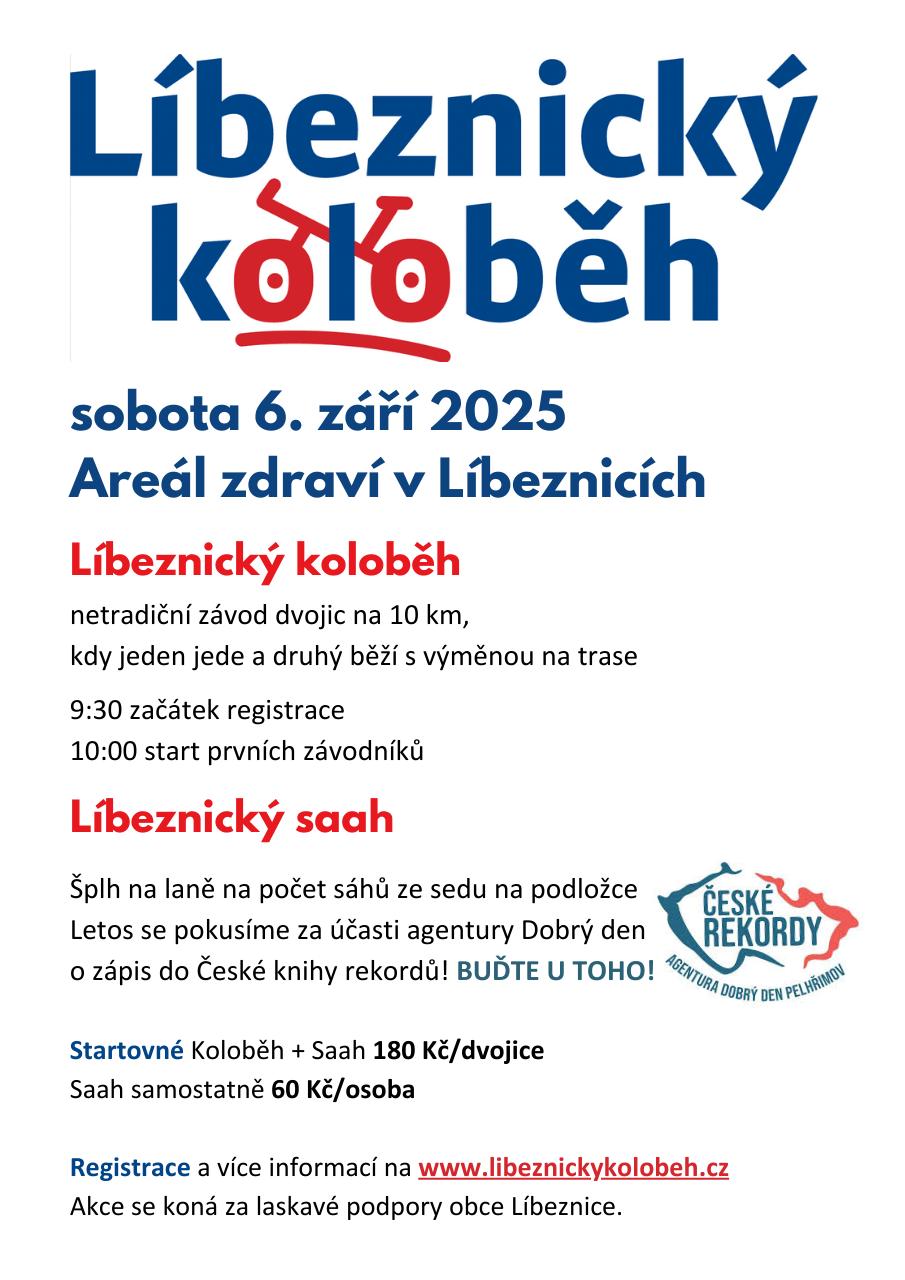 Líbeznický koloběh

sobota 6. září 2025
Areál zdraví v Líbeznicích

Líbeznický koloběh

netradiční závod dvojic na 10 km, kdy jeden jede a druhý běží s výměnou na trase

9:30 začátek registrace
10:00 start prvních závodníků

Líbeznický saah

Šplh na laně na počet sáhů ze sedu na podložce
Letos se pokusíme za účasti agentury Dobrý den o zápis do České knihy rekordů! BUĎTE U TOHO!

ČESKÉ REKORDY
AGENTURA DOBRÝ DEN PELHŘIMOV

Startovné Koloběh + Saah 180 Kč/dvojice
Saah samostatně 60 Kč/osoba

Registrace a více informací na www.libeznickykolobeh.cz
Akce se koná za laskavé podpory obce Líbeznice.